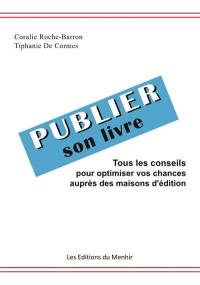 Coralie Roche-Barron
Tiphanie De Cormes

PUBLIER
son livre

Tous les conseils
pour optimiser vos chances
auprès des maisons d'édition

Les Editions du Menhir